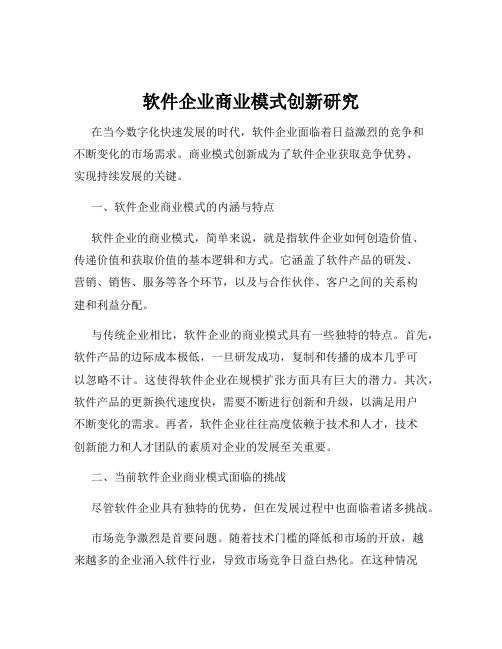 软件企业商业模式创新研究

在当今数字化快速发展的时代，软件企业面临着日益激烈的竞争和不断变化的市场需求。商业模式创新成为了软件企业获取竞争优势、实现持续发展的关键。

一、软件企业商业模式的内涵与特点

软件企业的商业模式，简单来说，就是指软件企业如何创造价值、传递价值和获取价值的基本逻辑和方式。它涵盖了软件产品的研发、营销、销售、服务等各个环节，以及与合作伙伴、客户之间的关系构建和利益分配。

与传统企业相比，软件企业的商业模式具有一些独特的特点。首先，软件产品的边际成本极低，一旦研发成功，复制和传播的成本几乎可以忽略不计。这使得软件企业在规模扩张方面具有巨大的潜力。其次，软件产品的更新换代速度快，需要不断进行创新和升级，以满足用户不断变化的需求。再者，软件企业往往高度依赖于技术和人才，技术创新能力和人才团队的素质对企业的发展至关重要。

二、当前软件企业商业模式面临的挑战

尽管软件企业具有独特的优势，但在发展过程中也面临着诸多挑战。

市场竞争激烈是首要问题。随着技术门槛的降低和市场的开放，越来越多的企业涌入软件行业，导致市场竞争日益白热化。在这种情况